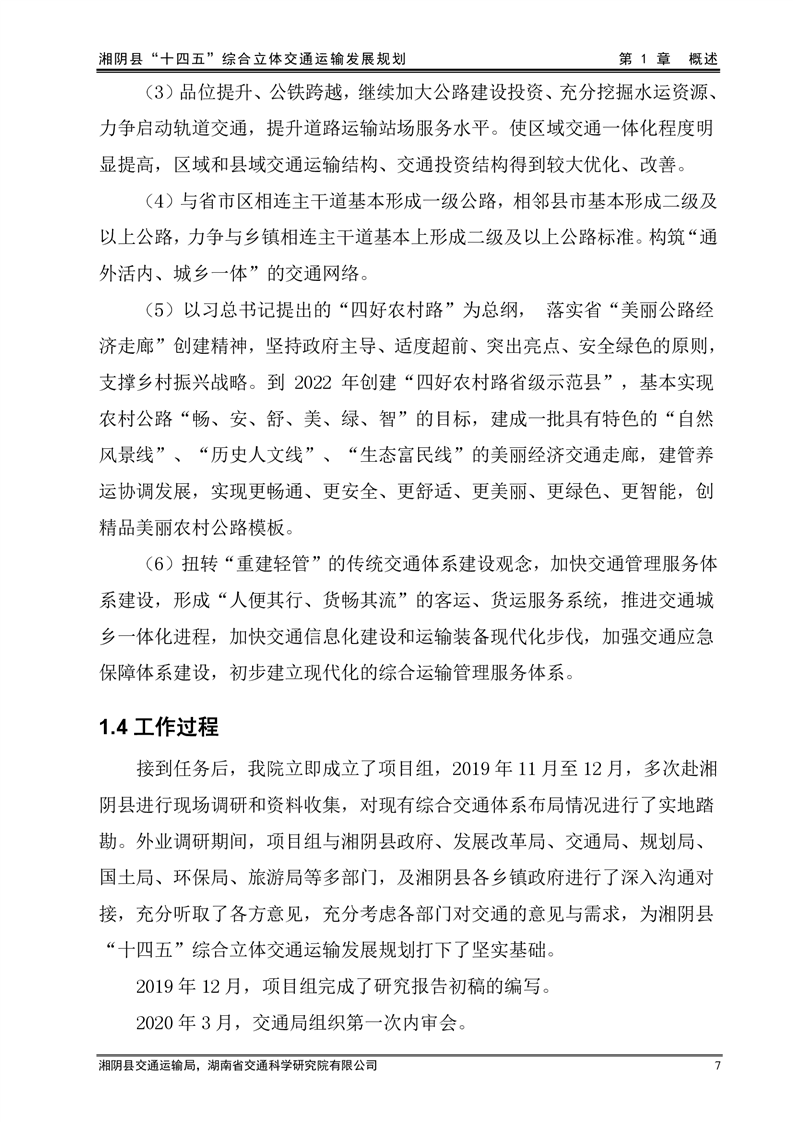 湘阴县“十四五”综合立体交通运输发展规划　　第 1 章　概述

（3）品位提升、公铁跨越，继续加大公路建设投资、充分挖掘水运资源、力争启动轨道交通，提升道路运输站场服务水平。使区域交通一体化程度明显提高，区域和县域交通运输结构、交通投资结构得到较大优化、改善。

（4）与省市区相连主干道基本形成一级公路，相邻县市基本形成二级及以上公路，力争与乡镇相连主干道基本上形成二级及以上公路标准。构筑“通外活内、城乡一体”的交通网络。

（5）以习总书记提出的“四好农村路”为总纲， 落实省“美丽公路经济走廊”创建精神，坚持政府主导、适度超前、突出亮点、安全绿色的原则，支撑乡村振兴战略。到 2022 年创建“四好农村路省级示范县”，基本实现农村公路“畅、安、舒、美、绿、智”的目标，建成一批具有特色的“自然风景线”、“历史人文线”、“生态富民线”的美丽经济交通走廊，建管养运协调发展，实现更畅通、更安全、更舒适、更美丽、更绿色、更智能，创精品美丽农村公路模板。

（6）扭转“重建轻管”的传统交通体系建设观念，加快交通管理服务体系建设，形成“人便其行、货畅其流”的客运、货运服务系统，推进交通城乡一体化进程，加快交通信息化建设和运输装备现代化步伐，加强交通应急保障体系建设，初步建立现代化的综合运输管理服务体系。

1.4 工作过程

接到任务后，我院立即成立了项目组，2019 年 11 月至 12 月，多次赴湘阴县进行现场调研和资料收集，对现有综合交通体系布局情况进行了实地踏勘。外业调研期间，项目组与湘阴县政府、发展改革局、交通局、规划局、国土局、环保局、旅游局等多部门，及湘阴县各乡镇政府进行了深入沟通对接，充分听取了各方意见，充分考虑各部门对交通的意见与需求，为湘阴县“十四五”综合立体交通运输发展规划打下了坚实基础。

2019 年 12 月，项目组完成了研究报告初稿的编写。

2020 年 3 月，交通局组织第一次内审会。

湘阴县交通运输局，湖南省交通科学研究院有限公司　　7